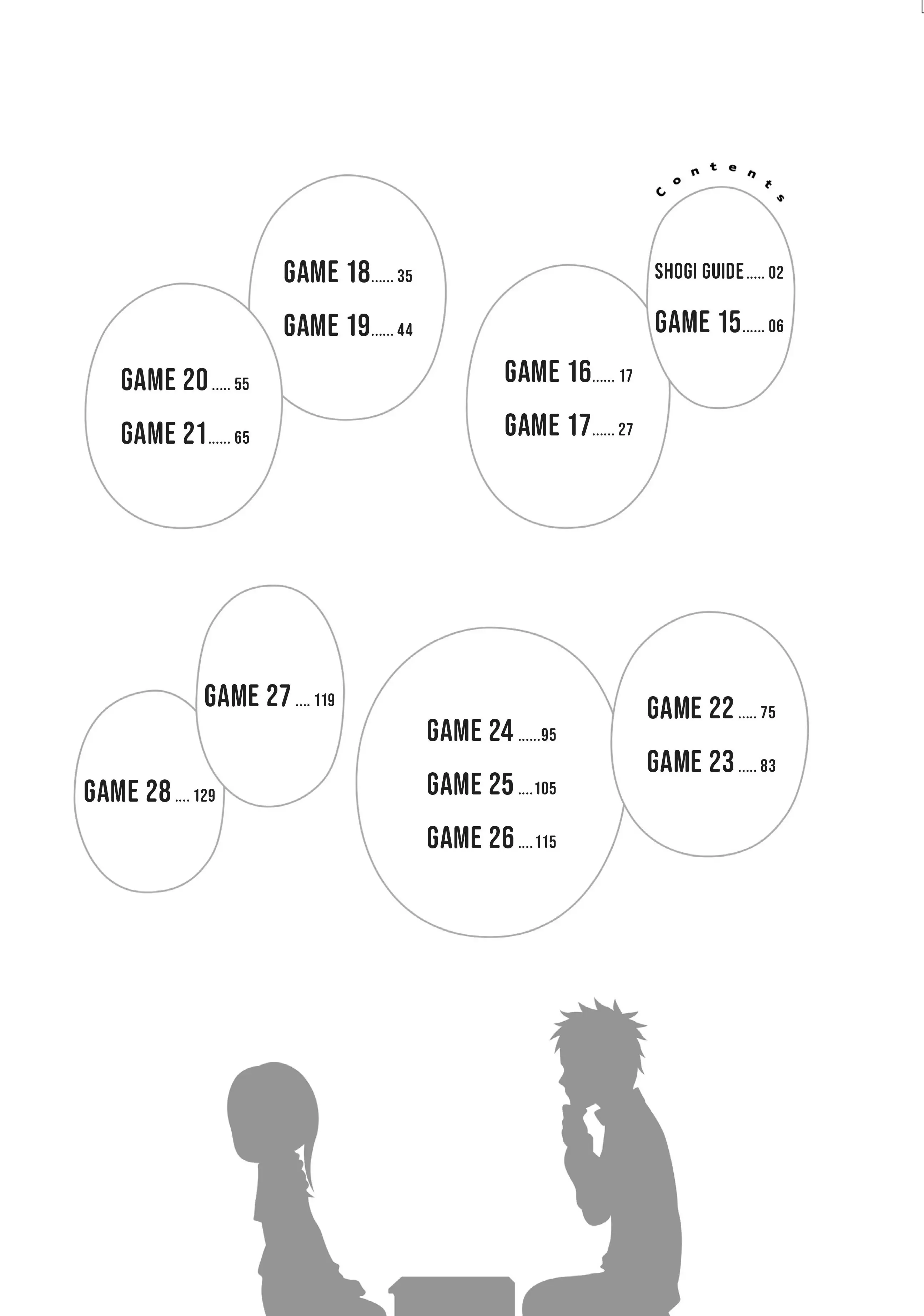 Contents

SHOGI GUIDE 02
GAME 15 06

GAME 16 17
GAME 17 27

GAME 18 35
GAME 19 44

GAME 20 55
GAME 21 65

GAME 22 75
GAME 23 83

GAME 24 95
GAME 25 105
GAME 26 115

GAME 27 119

GAME 28 129